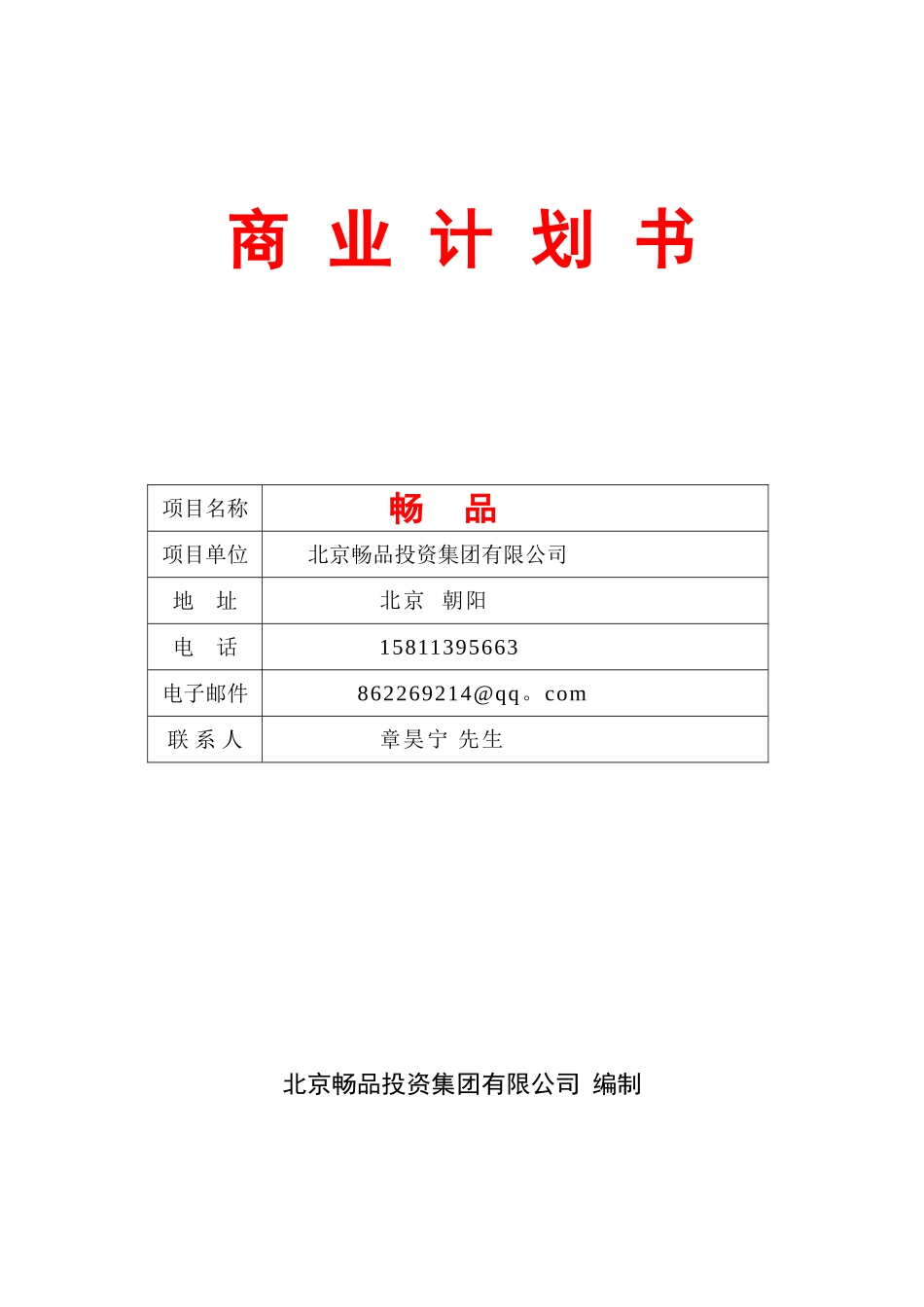 商 业 计 划 书

| 项目名称 | 畅 品 |
|---|---|
| 项目单位 | 北京畅品投资集团有限公司 |
| 地 址 | 北京 朝阳 |
| 电 话 | 15811395663 |
| 电子邮件 | 862269214@qq。com |
| 联 系 人 | 章昊宁 先生 |

北京畅品投资集团有限公司 编制